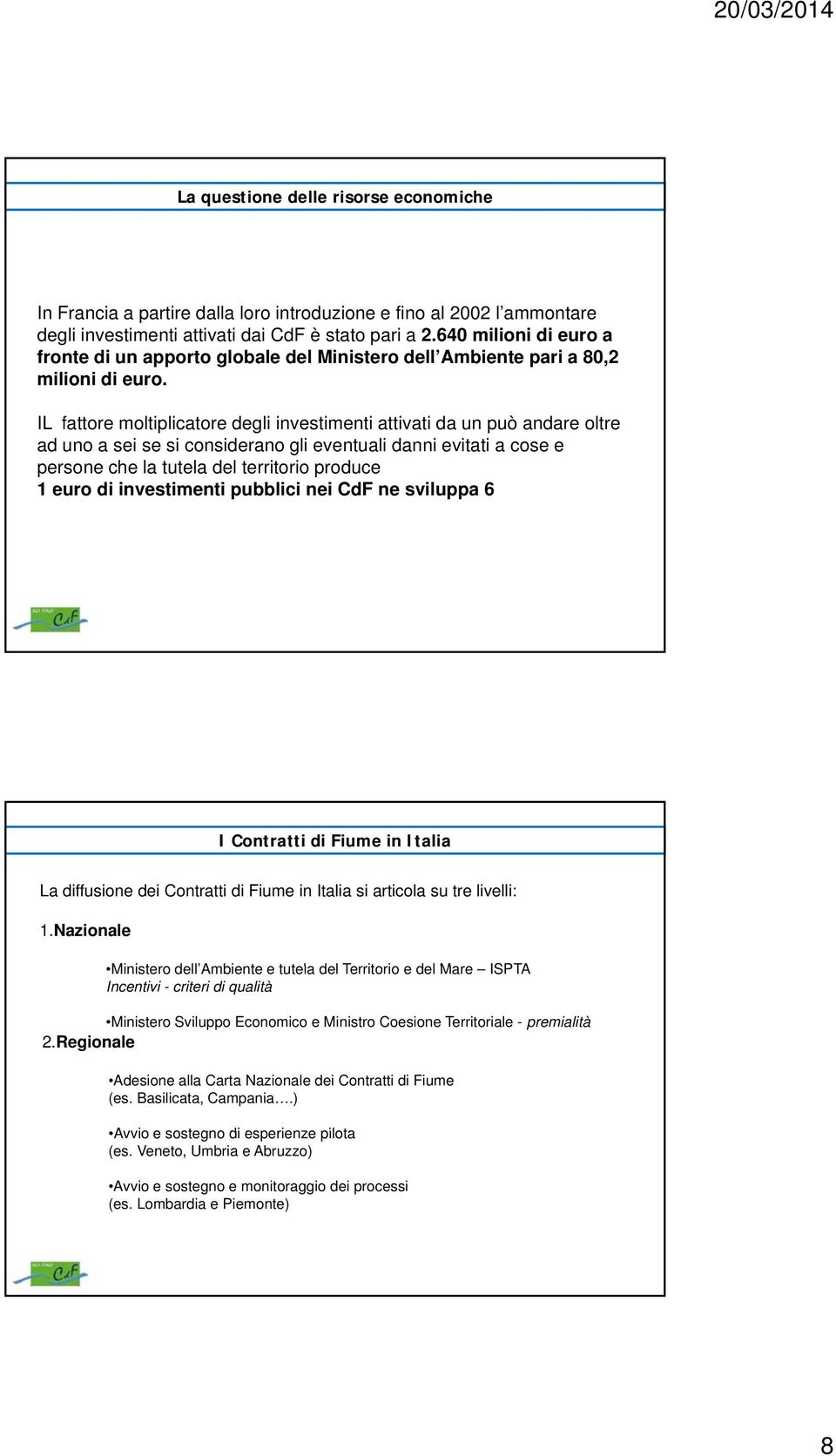 20/03/2014

La questione delle risorse economiche

In Francia a partire dalla loro introduzione e fino al 2002 l'ammontare degli investimenti attivati dai CdF è stato pari a 2.640 milioni di euro a fronte di un apporto globale del Ministero dell'Ambiente pari a 80,2 milioni di euro.

IL fattore moltiplicatore degli investimenti attivati da un può andare oltre ad uno a sei se si considerano gli eventuali danni evitati a cose e persone che la tutela del territorio produce
1 euro di investimenti pubblici nei CdF ne sviluppa 6

A21 ITALY CdF

I Contratti di Fiume in Italia

La diffusione dei Contratti di Fiume in Italia si articola su tre livelli:

1.Nazionale

•Ministero dell'Ambiente e tutela del Territorio e del Mare – ISPTA
Incentivi - criteri di qualità

•Ministero Sviluppo Economico e Ministro Coesione Territoriale - premialità

2.Regionale

•Adesione alla Carta Nazionale dei Contratti di Fiume
(es. Basilicata, Campania….)

•Avvio e sostegno di esperienze pilota
(es. Veneto, Umbria e Abruzzo)

•Avvio e sostegno e monitoraggio dei processi
(es. Lombardia e Piemonte)

A21 ITALY CdF

8